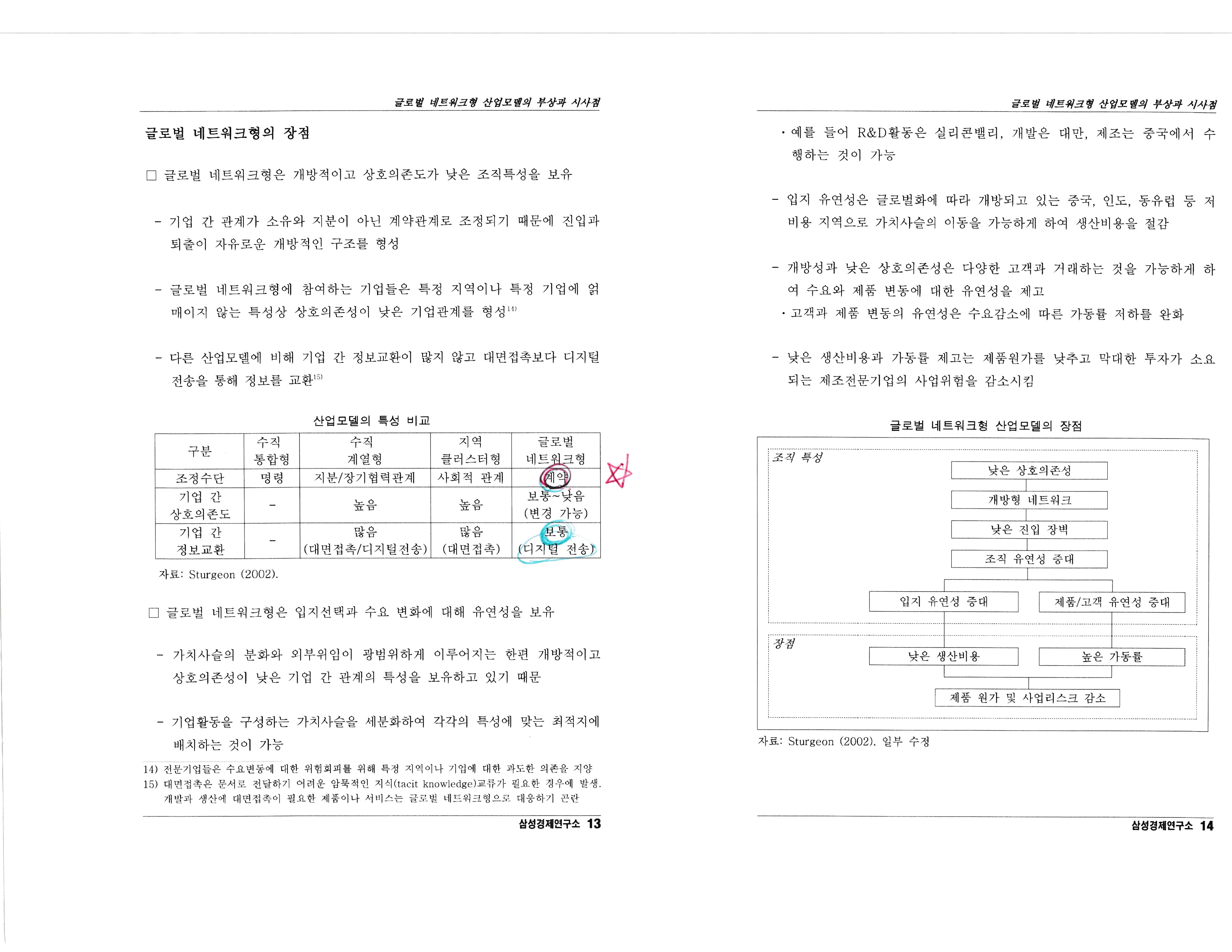 글로벌 네트워크형 산업모델의 부상과 시사점

글로벌 네트워크형의 장점

□ 글로벌 네트워크형은 개방적이고 상호의존도가 낮은 조직특성을 보유

- 기업 간 관계가 소유와 지분이 아닌 계약관계로 조정되기 때문에 진입과 퇴출이 자유로운 개방적인 구조를 형성

- 글로벌 네트워크형에 참여하는 기업들은 특정 지역이나 특정 기업에 얽매이지 않는 특성상 상호의존성이 낮은 기업관계를 형성$^{14)}$

- 다른 산업모델에 비해 기업 간 정보교환이 많지 않고 대면접촉보다 디지털 전송을 통해 정보를 교환$^{15)}$

산업모델의 특성 비교

| 구분 | 수직 통합형 | 수직 계열형 | 지역 클러스터형 | 글로벌 네트워크형 |
|---|---|---|---|---|
| 조정수단 | 명령 | 지분/장기협력관계 | 사회적 관계 | 계약 |
| 기업 간 상호의존도 | - | 높음 | 높음 | 보통~낮음 (변경 가능) |
| 기업 간 정보교환 | - | 많음 (대면접촉/디지털전송) | 많음 (대면접촉) | 보통 (디지털 전송) |

자료: Sturgeon (2002).

□ 글로벌 네트워크형은 입지선택과 수요 변화에 대해 유연성을 보유

- 가치사슬의 분화와 외부위임이 광범위하게 이루어지는 한편 개방적이고 상호의존성이 낮은 기업 간 관계의 특성을 보유하고 있기 때문

- 기업활동을 구성하는 가치사슬을 세분화하여 각각의 특성에 맞는 최적지에 배치하는 것이 가능

14) 전문기업들은 수요변동에 대한 위험회피를 위해 특정 지역이나 기업에 대한 과도한 의존을 지양
15) 대면접촉은 문서로 전달하기 어려운 암묵적인 지식(tacit knowledge)교류가 필요한 경우에 발생. 개발과 생산에 대면접촉이 필요한 제품이나 서비스는 글로벌 네트워크형으로 대응하기 곤란

삼성경제연구소 13

글로벌 네트워크형 산업모델의 부상과 시사점

· 예를 들어 R&D활동은 실리콘밸리, 개발은 대만, 제조는 중국에서 수행하는 것이 가능

- 입지 유연성은 글로벌화에 따라 개방되고 있는 중국, 인도, 동유럽 등 저비용 지역으로 가치사슬의 이동을 가능하게 하여 생산비용을 절감

- 개방성과 낮은 상호의존성은 다양한 고객과 거래하는 것을 가능하게 하여 수요와 제품 변동에 대한 유연성을 제고
· 고객과 제품 변동의 유연성은 수요감소에 따른 가동률 저하를 완화

- 낮은 생산비용과 가동률 제고는 제품원가를 낮추고 막대한 투자가 소요되는 제조전문기업의 사업위험을 감소시킴

글로벌 네트워크형 산업모델의 장점

조직 특성
낮은 상호의존성
개방형 네트워크
낮은 진입 장벽
조직 유연성 증대
입지 유연성 증대
제품/고객 유연성 증대
장점
낮은 생산비용
높은 가동률
제품 원가 및 사업리스크 감소

자료: Sturgeon (2002). 일부 수정

삼성경제연구소 14